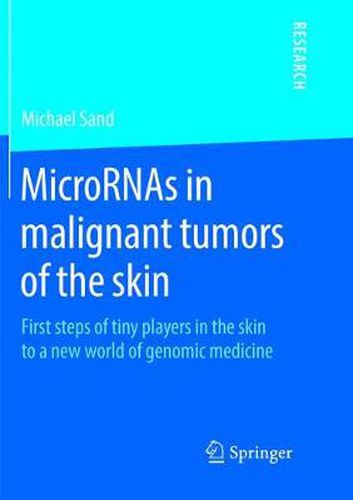 RESEARCH

Michael Sand

MicroRNAs in malignant tumors of the skin

First steps of tiny players in the skin to a new world of genomic medicine

Springer